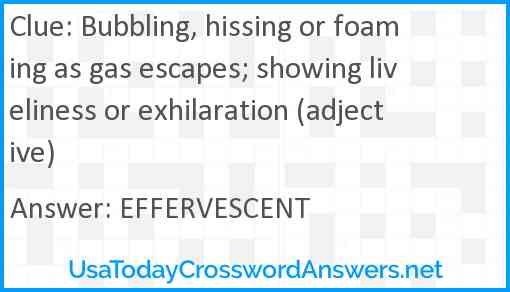 Clue: Bubbling, hissing or foaming as gas escapes; showing liveliness or exhilaration (adjective)

Answer: EFFERVESCENT

UsaTodayCrosswordAnswers.net